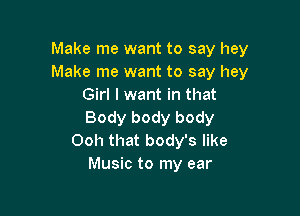 Make me want to say hey
Make me want to say hey
Girl I want in that
Body body body
Ooh that body's like
Music to my ear